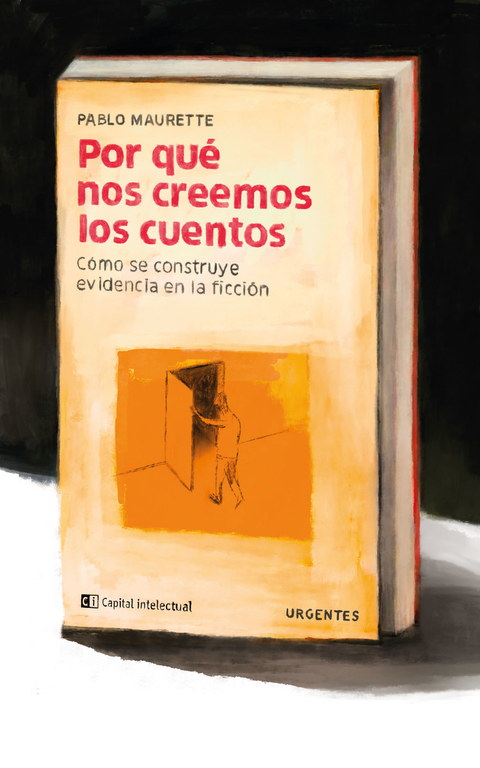 PABLO MAURETTE

Por qué nos creemos los cuentos

Cómo se construye evidencia en la ficción

ci Capital intelectual

URGENTES